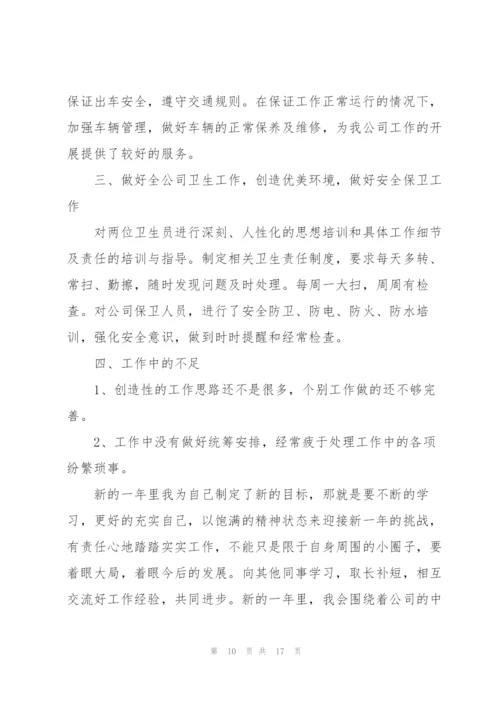 保证出车安全，遵守交通规则。在保证工作正常运行的情况下，加强车辆管理，做好车辆的正常保养及维修，为我公司工作的开展提供了较好的服务。

三、做好全公司卫生工作，创造优美环境，做好安全保卫工作

对两位卫生员进行深刻、人性化的思想培训和具体工作细节及责任的培训与指导。制定相关卫生责任制度，要求每天多转、常扫、勤擦，随时发现问题及时处理。每周一大扫，周周有检查。对公司保卫人员，进行了安全防卫、防电、防火、防水培训，强化安全意识，做到时时提醒和经常检查。

四、工作中的不足

1、创造性的工作思路还不是很多，个别工作做的还不够完善。

2、工作中没有做好统筹安排，经常疲于处理工作中的各项纷繁琐事。

新的一年里我为自己制定了新的目标，那就是要不断的学习，更好的充实自己，以饱满的精神状态来迎接新一年的挑战，有责任心地踏踏实实工作，不能只是限于自身周围的小圈子，要着眼大局，着眼今后的发展。向其他同事学习，取长补短，相互交流好工作经验，共同进步。新的一年里，我会围绕着公司的中

第 10 页 共 17 页